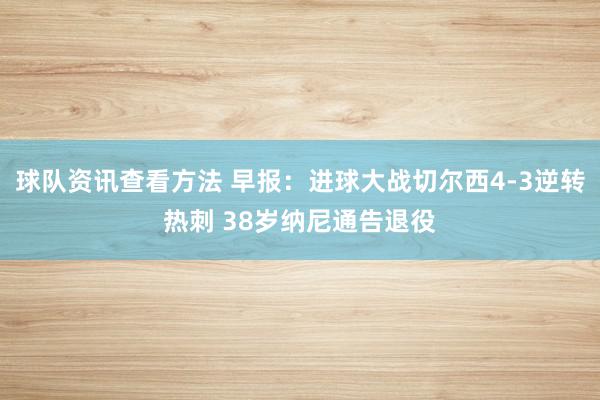 球队资讯查看方法 早报：进球大战切尔西4-3逆转热刺 38岁纳尼通告退役